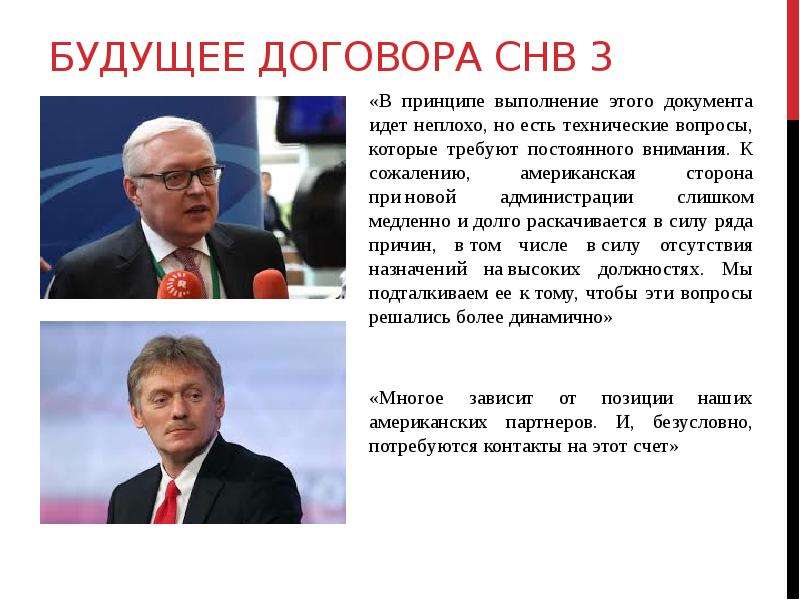 БУДУЩЕЕ ДОГОВОРА СНВ 3

«В принципе выполнение этого документа идет неплохо, но есть технические вопросы, которые требуют постоянного внимания. К сожалению, американская сторона при новой администрации слишком медленно и долго раскачивается в силу ряда причин, в том числе в силу отсутствия назначений на высоких должностях. Мы подталкиваем ее к тому, чтобы эти вопросы решались более динамично»

«Многое зависит от позиции наших американских партнеров. И, безусловно, потребуются контакты на этот счет»